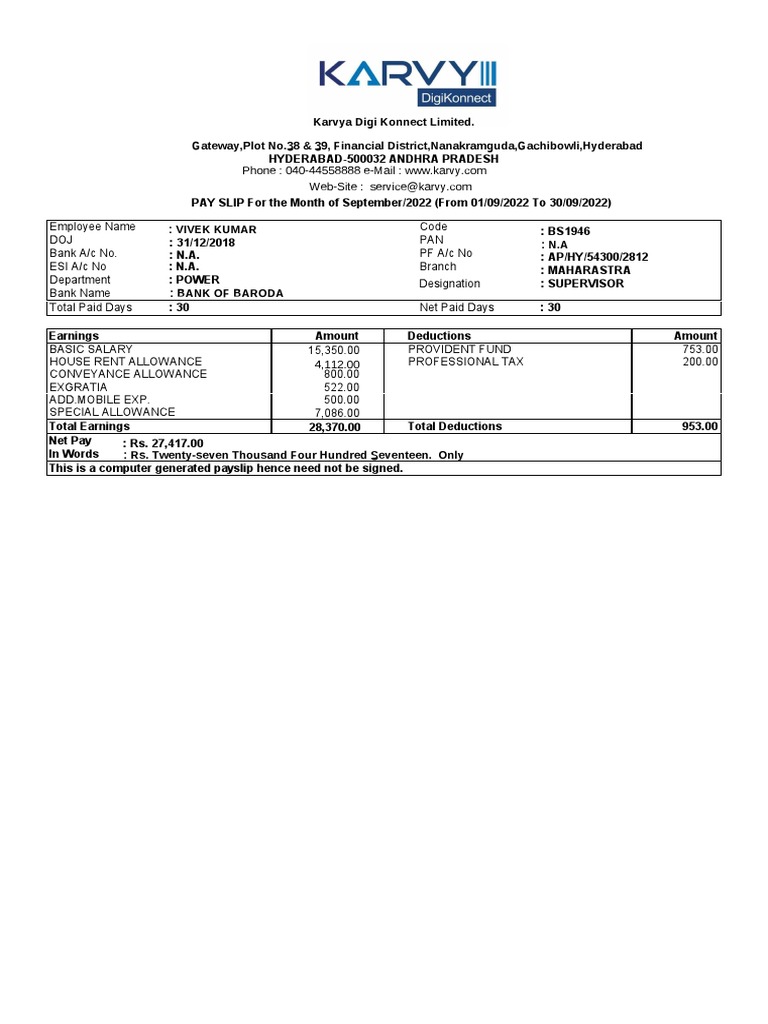 KARVY
DigiKonnect

Karvya Digi Konnect Limited.

Gateway,Plot No.38 & 39, Financial District,Nanakramguda,Gachibowli,Hyderabad
HYDERABAD-500032 ANDHRA PRADESH
Phone : 040-44558888 e-Mail : www.karvy.com
Web-Site : service@karvy.com

PAY SLIP For the Month of September/2022 (From 01/09/2022 To 30/09/2022)

| | | | |
|---|---|---|---|
| Employee Name | : VIVEK KUMAR | Code | : BS1946 |
| DOJ | : 31/12/2018 | PAN | : N.A |
| Bank A/c No. | : N.A. | PF A/c No | : AP/HY/54300/2812 |
| ESI A/c No | : N.A. | Branch | : MAHARASTRA |
| Department | : POWER | Designation | : SUPERVISOR |
| Bank Name | : BANK OF BARODA | | |
| Total Paid Days | : 30 | Net Paid Days | : 30 |

| Earnings | Amount | Deductions | Amount |
|---|---|---|---|
| BASIC SALARY | 15,350.00 | PROVIDENT FUND | 753.00 |
| HOUSE RENT ALLOWANCE | 4,112.00 | PROFESSIONAL TAX | 200.00 |
| CONVEYANCE ALLOWANCE | 800.00 | | |
| EXGRATIA | 522.00 | | |
| ADD.MOBILE EXP. | 500.00 | | |
| SPECIAL ALLOWANCE | 7,086.00 | | |
| Total Earnings | 28,370.00 | Total Deductions | 953.00 |

Net Pay : Rs. 27,417.00
In Words : Rs. Twenty-seven Thousand Four Hundred Seventeen. Only
This is a computer generated payslip hence need not be signed.